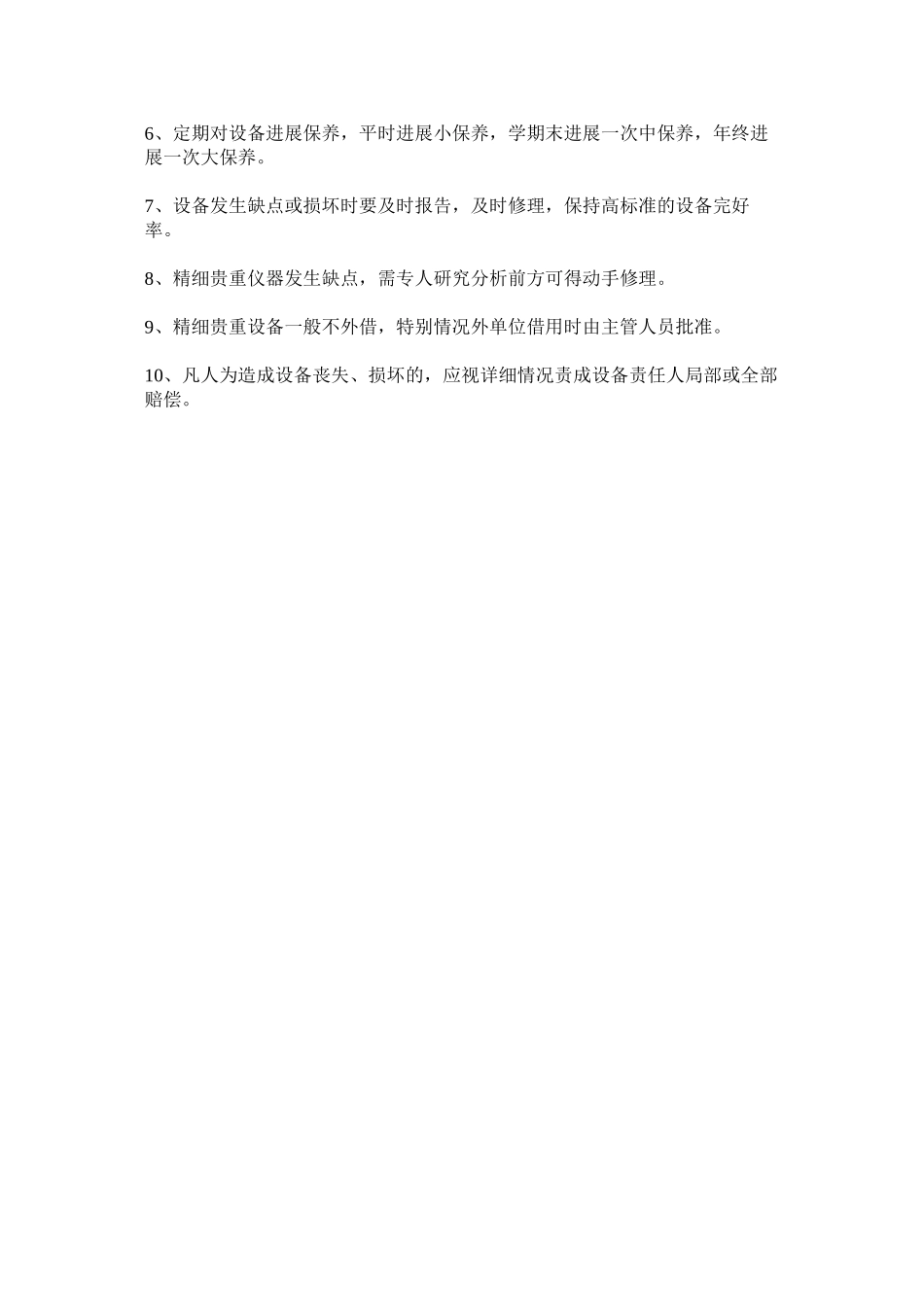 6、定期对设备进展保养，平时进展小保养，学期末进展一次中保养，年终进展一次大保养。

7、设备发生缺点或损坏时要及时报告，及时修理，保持高标准的设备完好率。

8、精细贵重仪器发生缺点，需专人研究分析前方可得动手修理。

9、精细贵重设备一般不外借，特别情况外单位借用时由主管人员批准。

10、凡人为造成设备丧失、损坏的，应视详细情况责成设备责任人局部或全部赔偿。